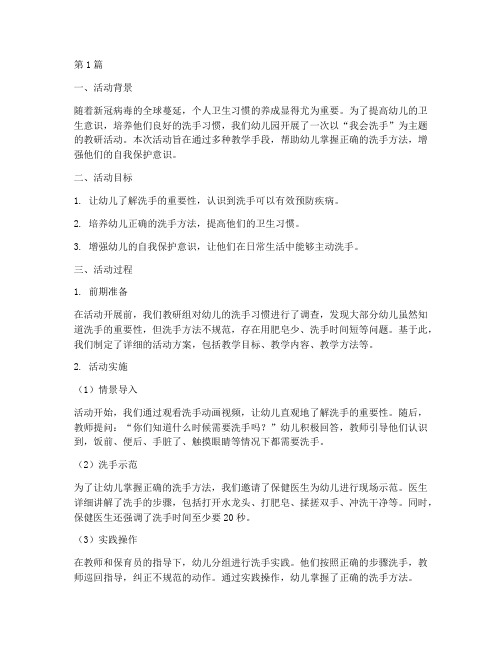 第1篇

一、活动背景

随着新冠病毒的全球蔓延，个人卫生习惯的养成显得尤为重要。为了提高幼儿的卫生意识，培养他们良好的洗手习惯，我们幼儿园开展了一次以“我会洗手”为主题的教研活动。本次活动旨在通过多种教学手段，帮助幼儿掌握正确的洗手方法，增强他们的自我保护意识。

二、活动目标

1. 让幼儿了解洗手的重要性，认识到洗手可以有效预防疾病。

2. 培养幼儿正确的洗手方法，提高他们的卫生习惯。

3. 增强幼儿的自我保护意识，让他们在日常生活中能够主动洗手。

三、活动过程

1. 前期准备

在活动开展前，我们教研组对幼儿的洗手习惯进行了调查，发现大部分幼儿虽然知道洗手的重要性，但洗手方法不规范，存在用肥皂少、洗手时间短等问题。基于此，我们制定了详细的活动方案，包括教学目标、教学内容、教学方法等。

2. 活动实施

（1）情景导入

活动开始，我们通过观看洗手动画视频，让幼儿直观地了解洗手的重要性。随后，教师提问：“你们知道什么时候需要洗手吗？”幼儿积极回答，教师引导他们认识到，饭前、便后、手脏了、触摸眼睛等情况下都需要洗手。

（2）洗手示范

为了让幼儿掌握正确的洗手方法，我们邀请了保健医生为幼儿进行现场示范。医生详细讲解了洗手的步骤，包括打开水龙头、打肥皂、揉搓双手、冲洗干净等。同时，保健医生还强调了洗手时间至少要20秒。

（3）实践操作

在教师和保育员的指导下，幼儿分组进行洗手实践。他们按照正确的步骤洗手，教师巡回指导，纠正不规范的动作。通过实践操作，幼儿掌握了正确的洗手方法。